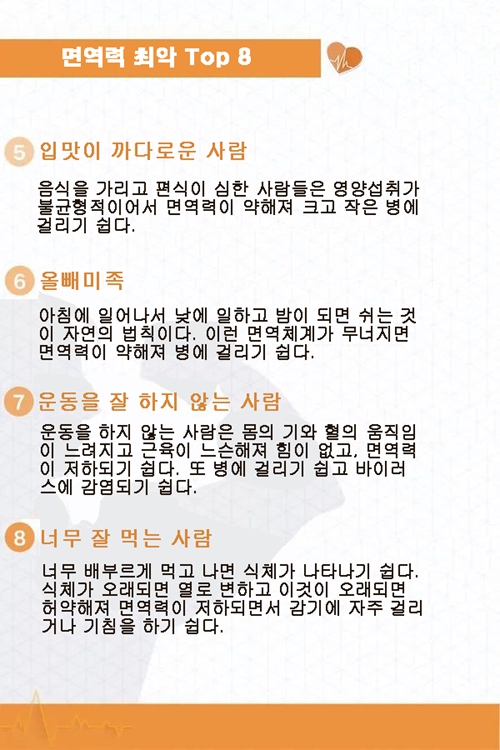 면역력 최악 Top 8

5 입맛이 까다로운 사람

음식을 가리고 편식이 심한 사람들은 영양섭취가 불균형적이어서 면역력이 약해져 크고 작은 병에 걸리기 쉽다.

6 올빼미족

아침에 일어나서 낮에 일하고 밤이 되면 쉬는 것이 자연의 법칙이다. 이런 면역체계가 무너지면 면역력이 약해져 병에 걸리기 쉽다.

7 운동을 잘 하지 않는 사람

운동을 하지 않는 사람은 몸의 기와 혈의 움직임이 느려지고 근육이 느슨해져 힘이 없고, 면역력이 저하되기 쉽다. 또 병에 걸리기 쉽고 바이러스에 감염되기 쉽다.

8 너무 잘 먹는 사람

너무 배부르게 먹고 나면 식체가 나타나기 쉽다. 식체가 오래되면 열로 변하고 이것이 오래되면 허약해져 면역력이 저하되면서 감기에 자주 걸리거나 기침을 하기 쉽다.